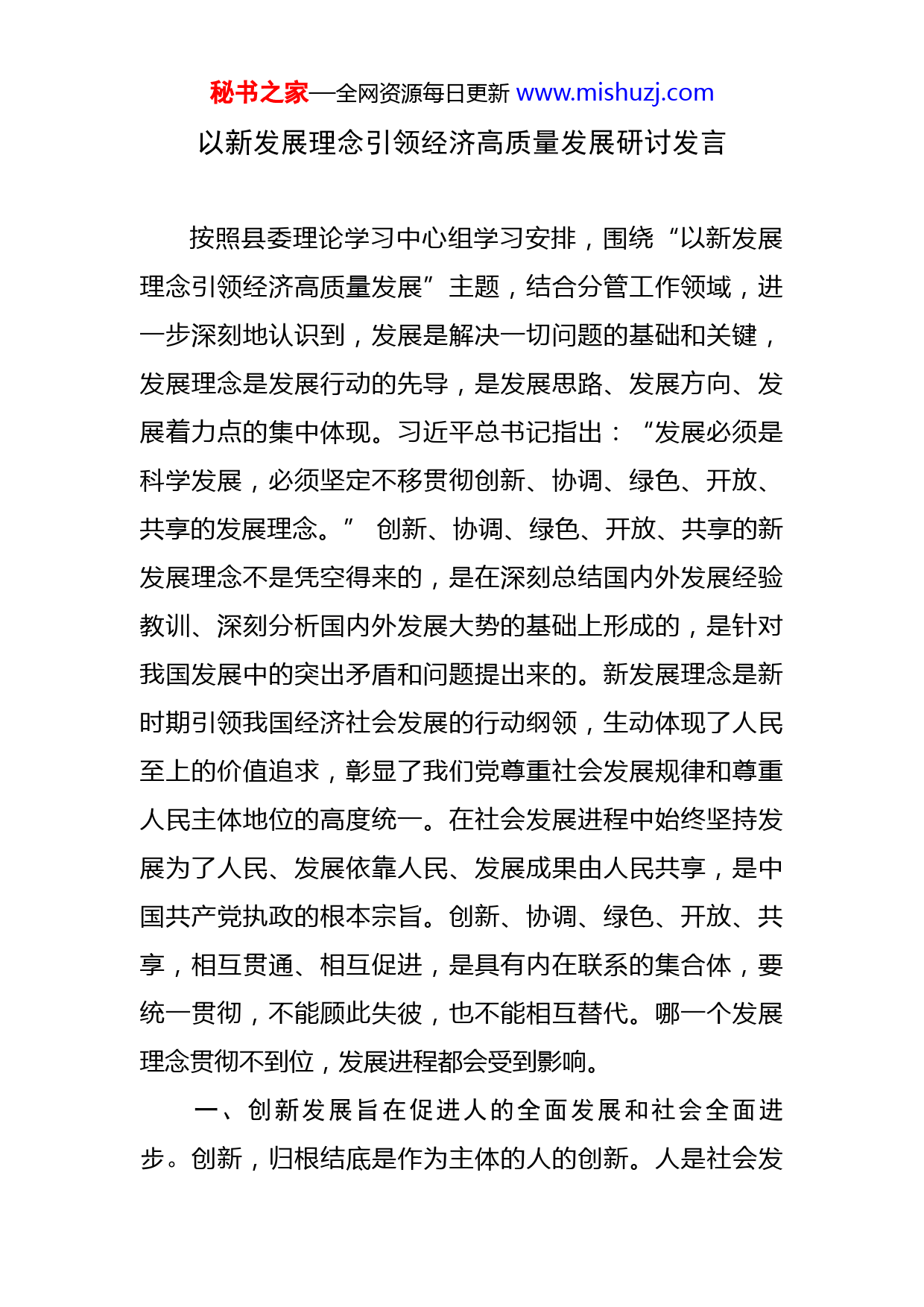 秘书之家—全网资源每日更新 www.mishuzj.com

以新发展理念引领经济高质量发展研讨发言

按照县委理论学习中心组学习安排，围绕“以新发展理念引领经济高质量发展”主题，结合分管工作领域，进一步深刻地认识到，发展是解决一切问题的基础和关键，发展理念是发展行动的先导，是发展思路、发展方向、发展着力点的集中体现。习近平总书记指出：“发展必须是科学发展，必须坚定不移贯彻创新、协调、绿色、开放、共享的发展理念。” 创新、协调、绿色、开放、共享的新发展理念不是凭空得来的，是在深刻总结国内外发展经验教训、深刻分析国内外发展大势的基础上形成的，是针对我国发展中的突出矛盾和问题提出来的。新发展理念是新时期引领我国经济社会发展的行动纲领，生动体现了人民至上的价值追求，彰显了我们党尊重社会发展规律和尊重人民主体地位的高度统一。在社会发展进程中始终坚持发展为了人民、发展依靠人民、发展成果由人民共享，是中国共产党执政的根本宗旨。创新、协调、绿色、开放、共享，相互贯通、相互促进，是具有内在联系的集合体，要统一贯彻，不能顾此失彼，也不能相互替代。哪一个发展理念贯彻不到位，发展进程都会受到影响。

一、创新发展旨在促进人的全面发展和社会全面进步。创新，归根结底是作为主体的人的创新。人是社会发